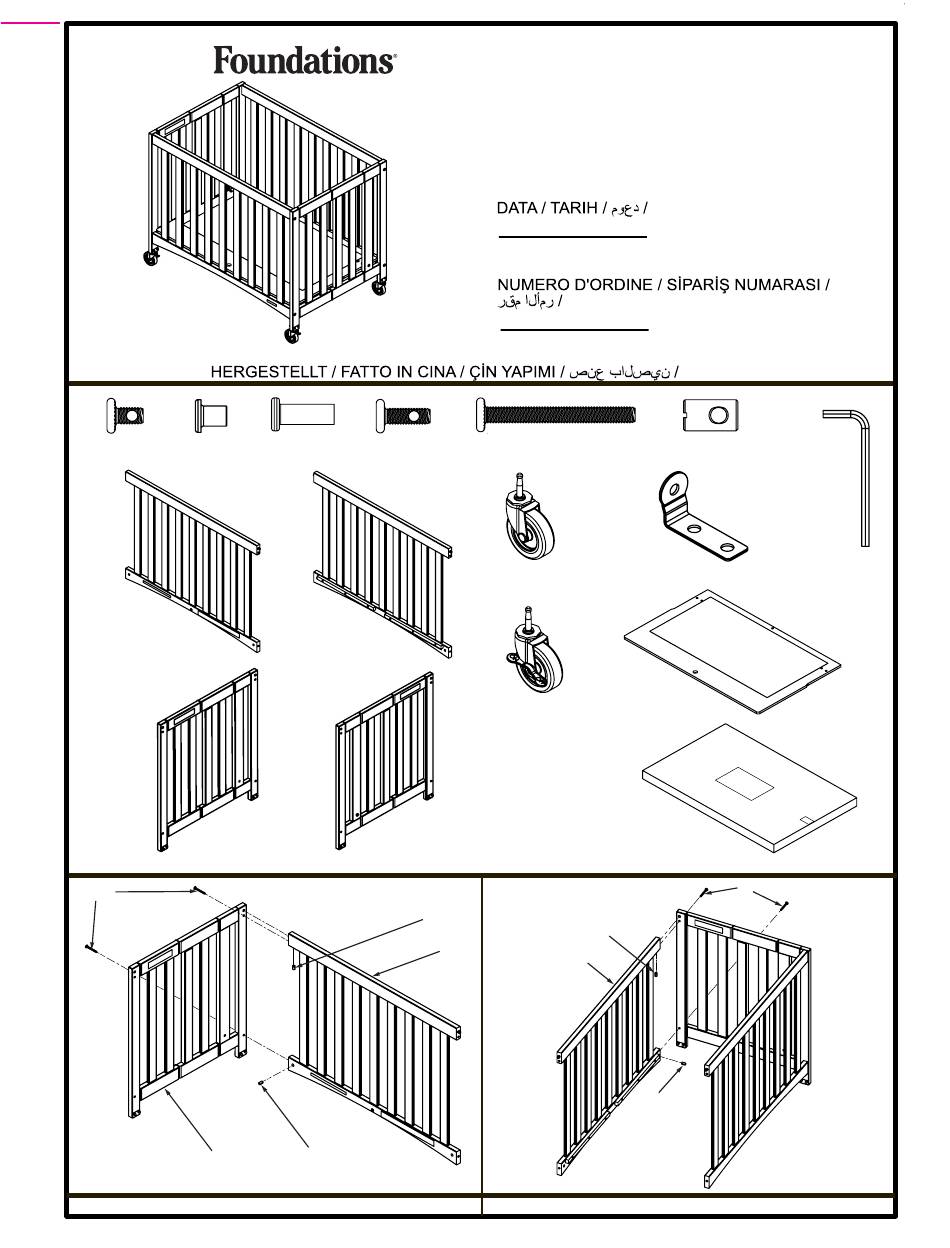 Foundations®

DATA / TARIH / موعد /

NUMERO D'ORDINE / SİPARİŞ NUMARASI / رقم الأمر /

HERGESTELLT / FATTO IN CINA / ÇİN YAPIMI / صنع بالصين /